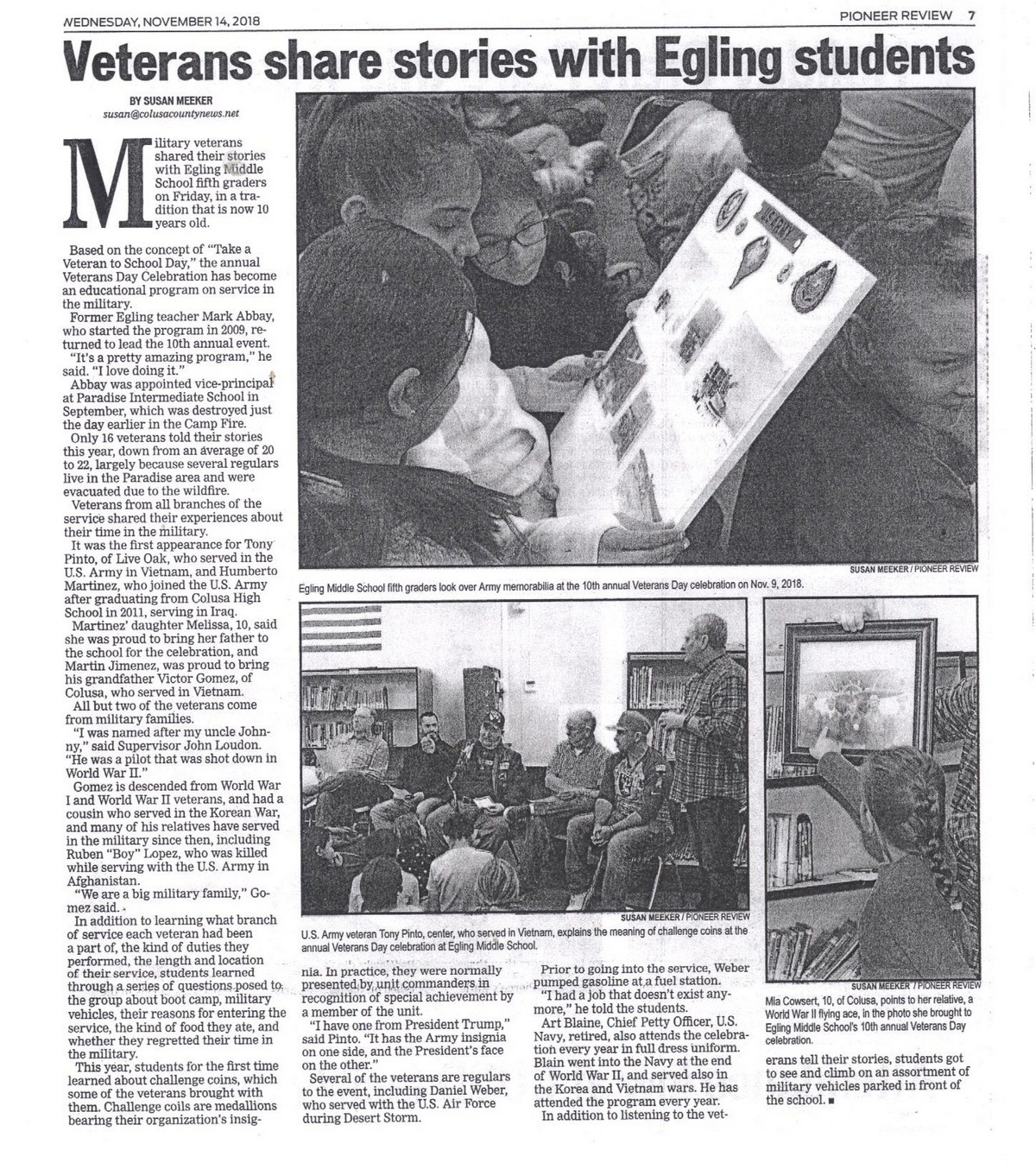 WEDNESDAY, NOVEMBER 14, 2018

PIONEER REVIEW 7

Veterans share stories with Egling students

BY SUSAN MEEKER
susan@colusacountynews.net

Military veterans shared their stories with Egling Middle School fifth graders on Friday, in a tradition that is now 10 years old.

Based on the concept of "Take a Veteran to School Day," the annual Veterans Day Celebration has become an educational program on service in the military.

Former Egling teacher Mark Abbay, who started the program in 2009, returned to lead the 10th annual event.

"It's a pretty amazing program," he said. "I love doing it."

Abbay was appointed vice-principal at Paradise Intermediate School in September, which was destroyed just the day earlier in the Camp Fire.

Only 16 veterans told their stories this year, down from an average of 20 to 22, largely because several regulars live in the Paradise area and were evacuated due to the wildfire.

Veterans from all branches of the service shared their experiences about their time in the military.

It was the first appearance for Tony Pinto, of Live Oak, who served in the U.S. Army in Vietnam, and Humberto Martinez, who joined the U.S. Army after graduating from Colusa High School in 2011, serving in Iraq.

Martinez' daughter Melissa, 10, said she was proud to bring her father to the school for the celebration, and Martin Jimenez, was proud to bring his grandfather Victor Gomez, of Colusa, who served in Vietnam.

All but two of the veterans come from military families.

"I was named after my uncle Johnny," said Supervisor John Loudon. "He was a pilot that was shot down in World War II."

Gomez is descended from World War I and World War II veterans, and had a cousin who served in the Korean War, and many of his relatives have served in the military since then, including Ruben "Boy" Lopez, who was killed while serving with the U.S. Army in Afghanistan.

"We are a big military family," Gomez said.

In addition to learning what branch of service each veteran had been a part of, the kind of duties they performed, the length and location of their service, students learned through a series of questions posed to the group about boot camp, military vehicles, their reasons for entering the service, the kind of food they ate, and whether they regretted their time in the military.

This year, students for the first time learned about challenge coins, which some of the veterans brought with them. Challenge coils are medallions bearing their organization's insignia. In practice, they were normally presented by unit commanders in recognition of special achievement by a member of the unit.

"I have one from President Trump," said Pinto. "It has the Army insignia on one side, and the President's face on the other."

Several of the veterans are regulars to the event, including Daniel Weber, who served with the U.S. Air Force during Desert Storm.

Prior to going into the service, Weber pumped gasoline at a fuel station.

"I had a job that doesn't exist anymore," he told the students.

Art Blaine, Chief Petty Officer, U.S. Navy, retired, also attends the celebration every year in full dress uniform. Blain went into the Navy at the end of World War II, and served also in the Korea and Vietnam wars. He has attended the program every year.

In addition to listening to the veterans tell their stories, students got to see and climb on an assortment of military vehicles parked in front of the school. ■

SUSAN MEEKER / PIONEER REVIEW
Egling Middle School fifth graders look over Army memorabilia at the 10th annual Veterans Day celebration on Nov. 9, 2018.

SUSAN MEEKER / PIONEER REVIEW
U.S. Army veteran Tony Pinto, center, who served in Vietnam, explains the meaning of challenge coins at the annual Veterans Day celebration at Egling Middle School.

SUSAN MEEKER / PIONEER REVIEW
Mia Cowsert, 10, of Colusa, points to her relative, a World War II flying ace, in the photo she brought to Egling Middle School's 10th annual Veterans Day celebration.